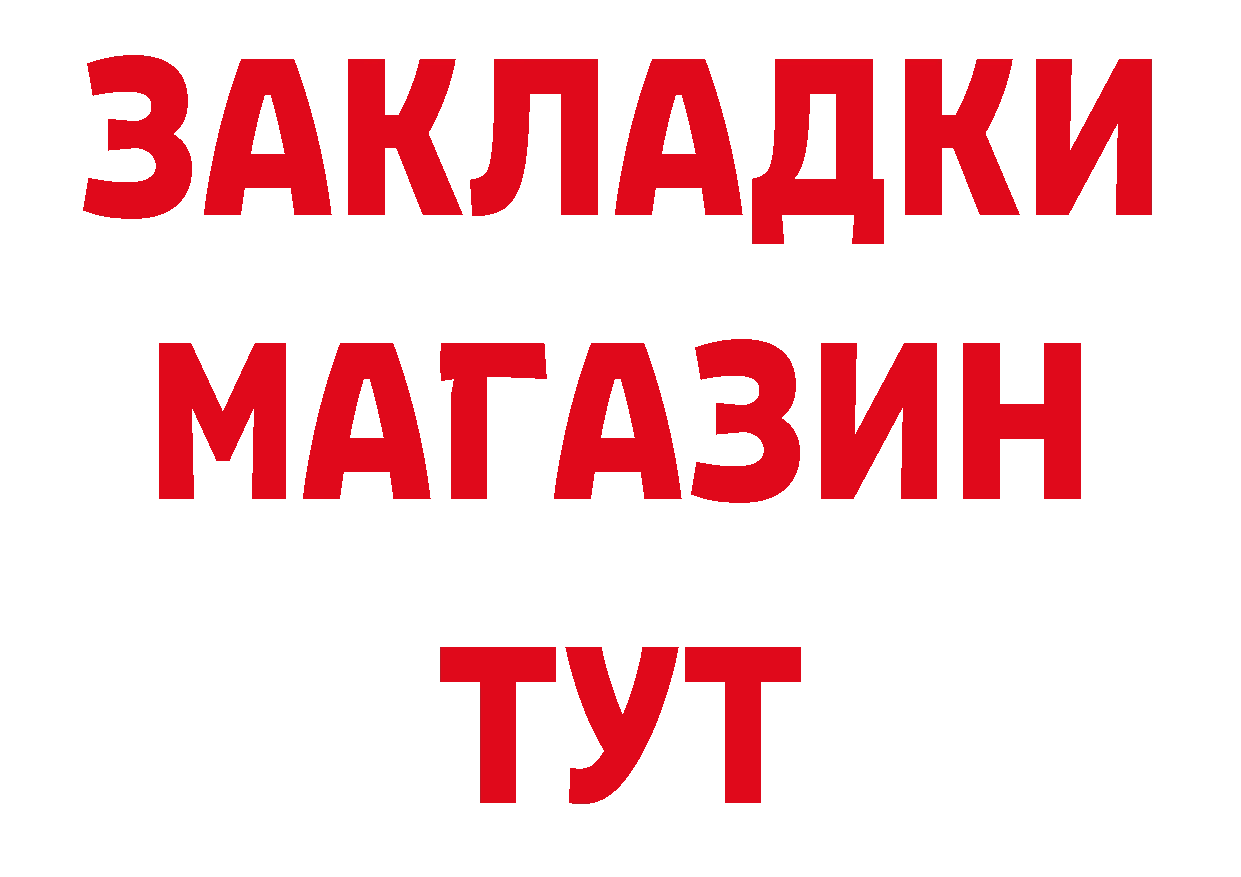 ЗАКЛАДКИ
МАГАЗИН
ТУТ